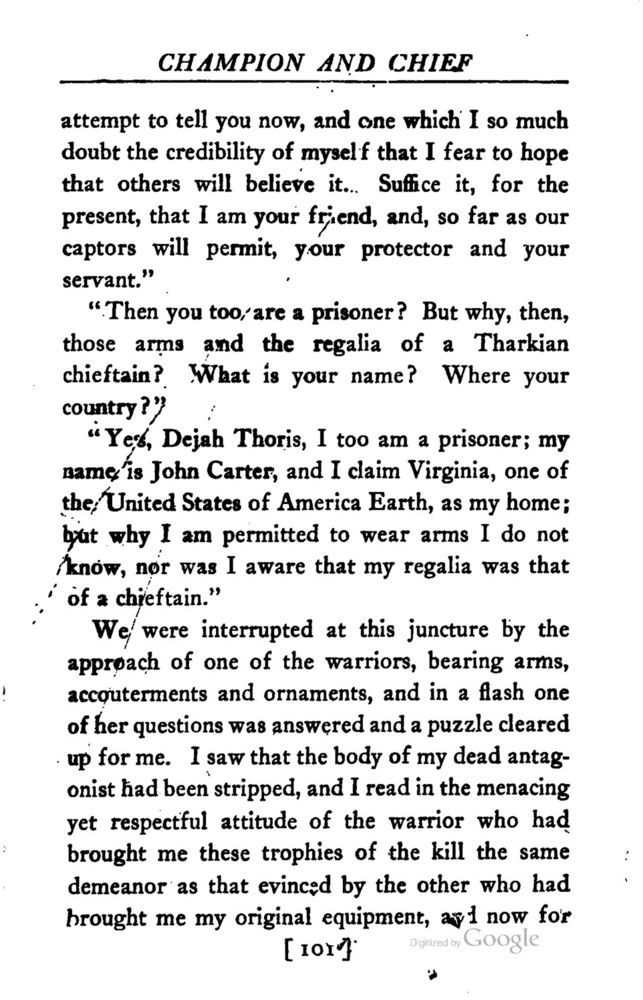 CHAMPION AND CHIEF

attempt to tell you now, and one which I so much doubt the credibility of myself that I fear to hope that others will believe it. Suffice it, for the present, that I am your friend, and, so far as our captors will permit, your protector and your servant."

"Then you too are a prisoner? But why, then, those arms and the regalia of a Tharkian chieftain? What is your name? Where your country?"

"Yes, Dejah Thoris, I too am a prisoner; my name is John Carter, and I claim Virginia, one of the United States of America Earth, as my home; but why I am permitted to wear arms I do not know, nor was I aware that my regalia was that of a chieftain."

We were interrupted at this juncture by the approach of one of the warriors, bearing arms, accouterments and ornaments, and in a flash one of her questions was answered and a puzzle cleared up for me. I saw that the body of my dead antagonist had been stripped, and I read in the menacing yet respectful attitude of the warrior who had brought me these trophies of the kill the same demeanor as that evinced by the other who had brought me my original equipment, and now for

[101]

Digitized by Google